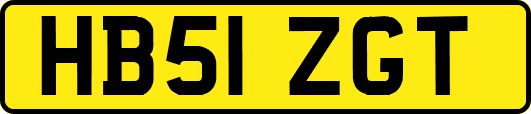 HB51 ZGT